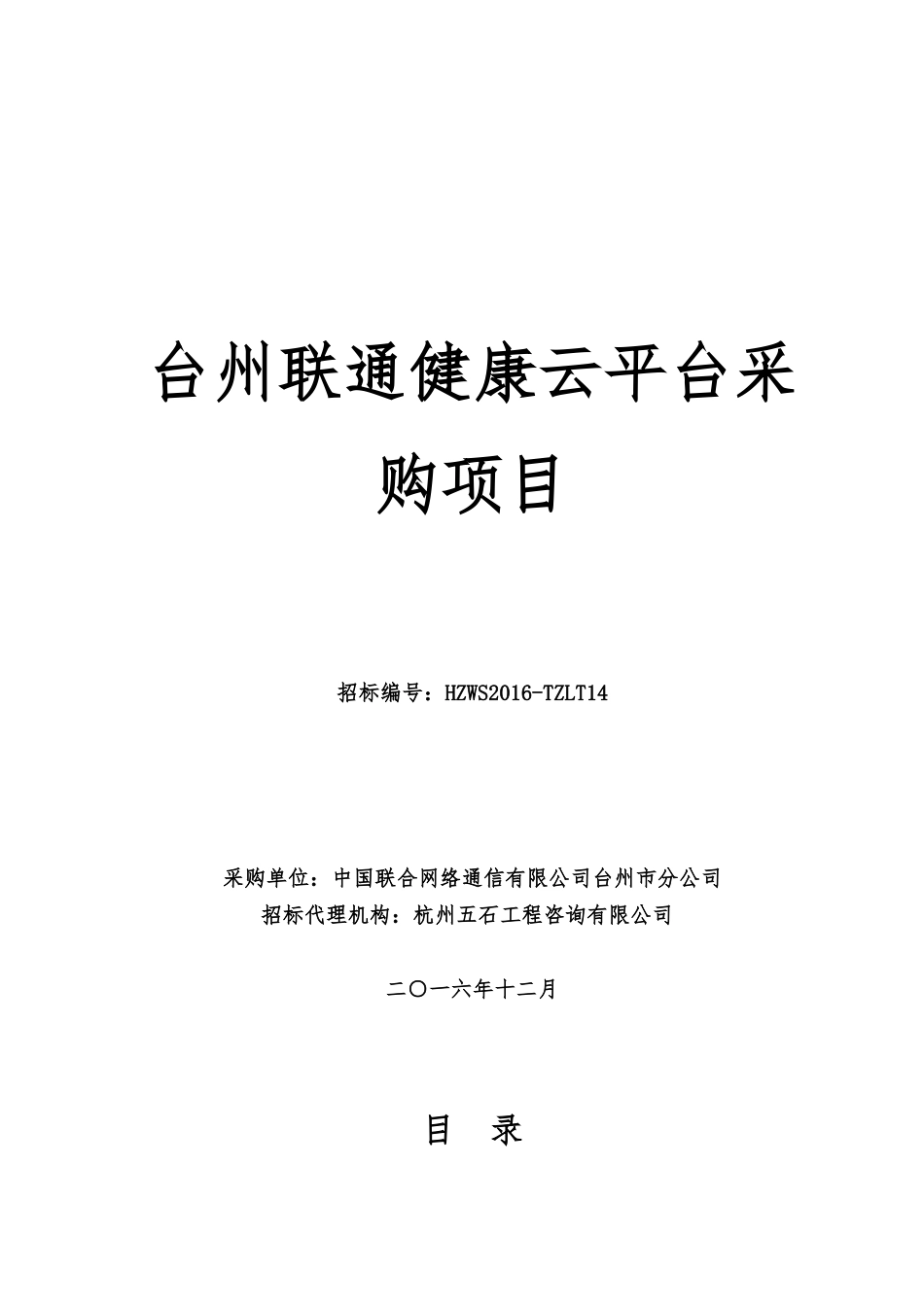 台州联通健康云平台采购项目

招标编号：HZWS2016-TZLT14

采购单位：中国联合网络通信有限公司台州市分公司
招标代理机构：杭州五石工程咨询有限公司

二〇一六年十二月

目 录